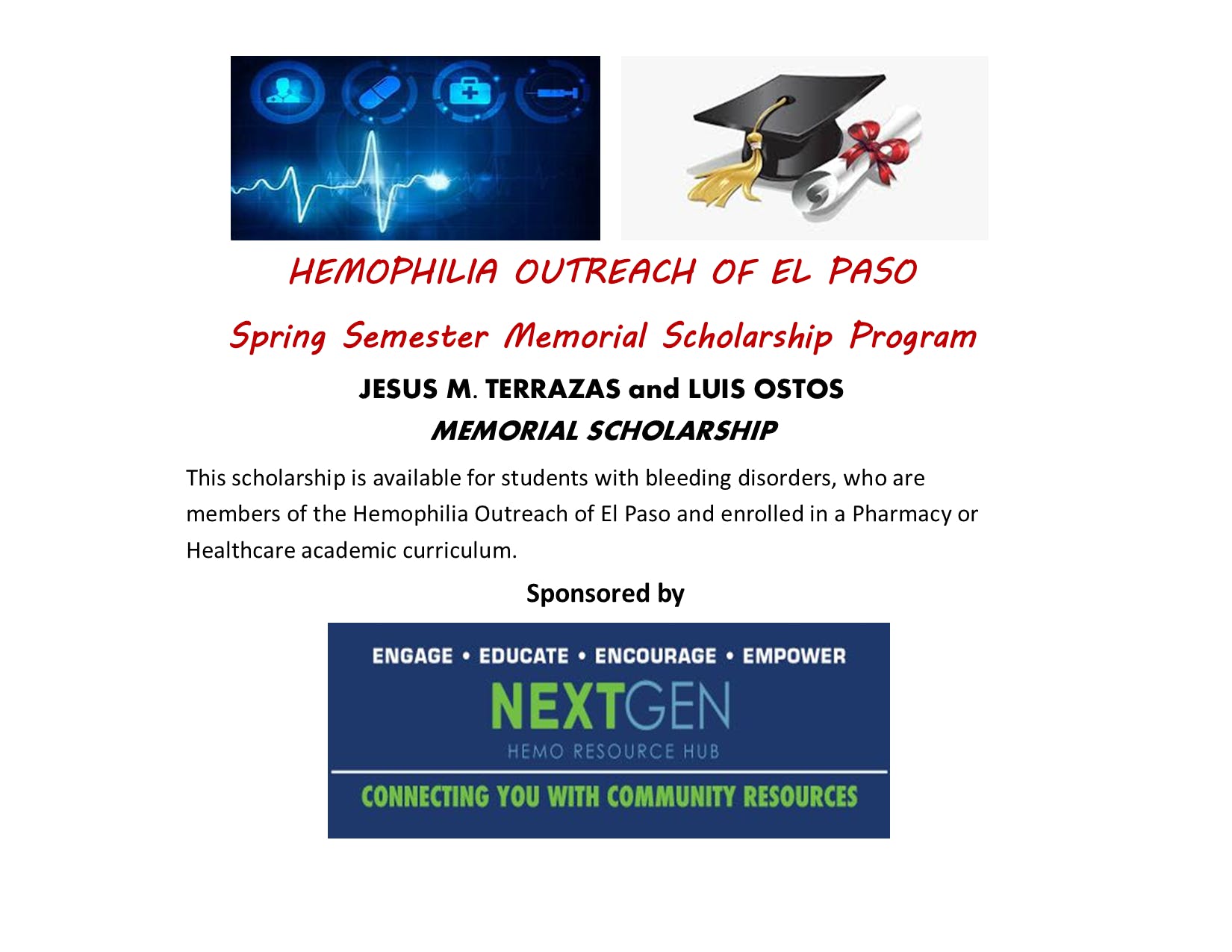 HEMOPHILIA OUTREACH OF EL PASO

Spring Semester Memorial Scholarship Program

JESUS M. TERRAZAS and LUIS OSTOS

MEMORIAL SCHOLARSHIP

This scholarship is available for students with bleeding disorders, who are members of the Hemophilia Outreach of El Paso and enrolled in a Pharmacy or Healthcare academic curriculum.

Sponsored by

ENGAGE • EDUCATE • ENCOURAGE • EMPOWER

NEXTGEN

HEMO RESOURCE HUB

CONNECTING YOU WITH COMMUNITY RESOURCES